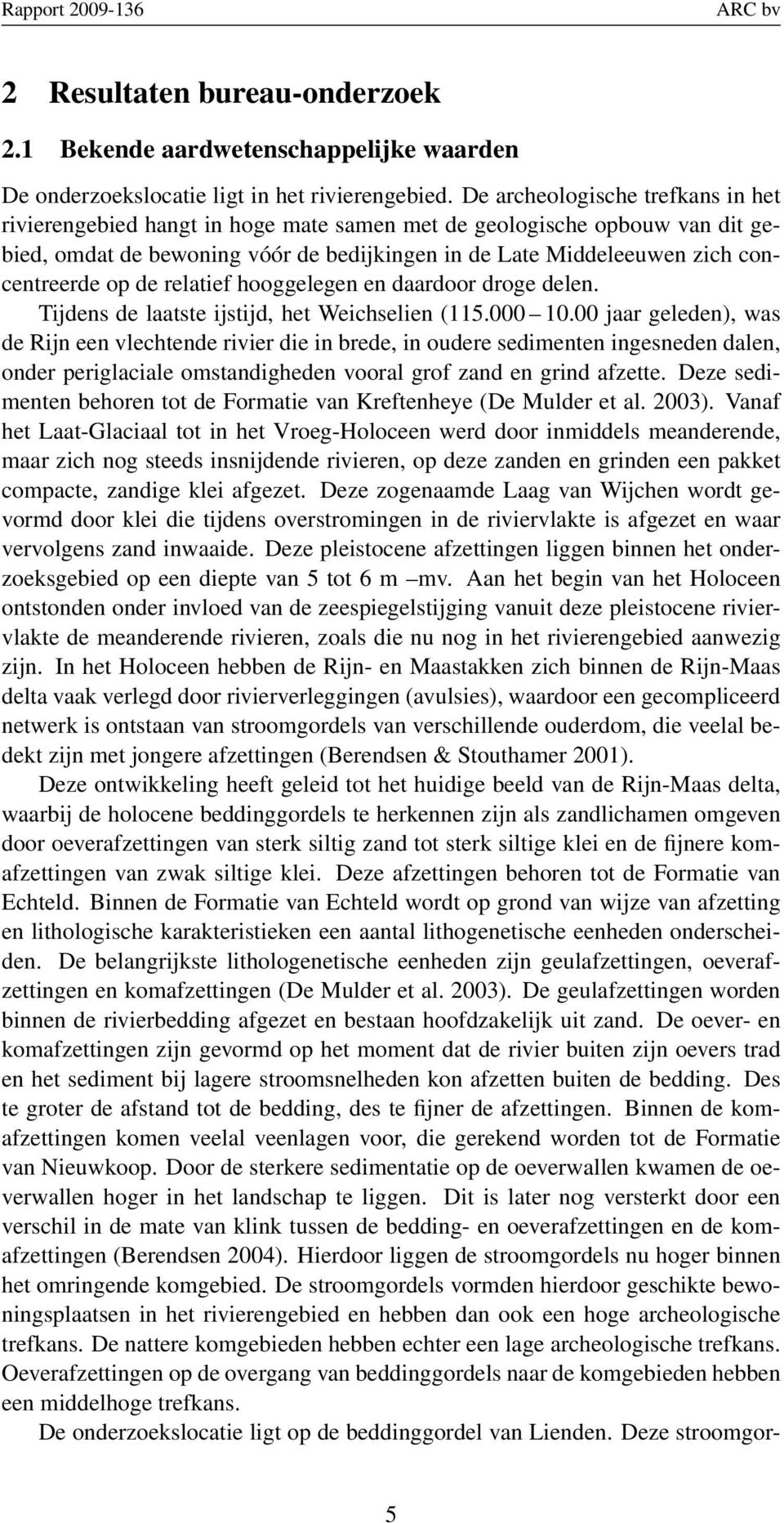 Rapport 2009-136 ARC bv

2 Resultaten bureau-onderzoek

2.1 Bekende aardwetenschappelijke waarden

De onderzoekslocatie ligt in het rivierengebied. De archeologische trefkans in het rivierengebied hangt in hoge mate samen met de geologische opbouw van dit gebied, omdat de bewoning vóór de bedijkingen in de Late Middeleeuwen zich concentreerde op de relatief hooggelegen en daardoor droge delen.
Tijdens de laatste ijstijd, het Weichselien (115.000 – 10.00 jaar geleden), was de Rijn een vlechtende rivier die in brede, in oudere sedimenten ingesneden dalen, onder periglaciale omstandigheden vooral grof zand en grind afzette. Deze sedimenten behoren tot de Formatie van Kreftenheye (De Mulder et al. 2003). Vanaf het Laat-Glaciaal tot in het Vroeg-Holoceen werd door inmiddels meanderende, maar zich nog steeds insnijdende rivieren, op deze zanden en grinden een pakket compacte, zandige klei afgezet. Deze zogenaamde Laag van Wijchen wordt gevormd door klei die tijdens overstromingen in de riviervlakte is afgezet en waar vervolgens zand inwaaide. Deze pleistocene afzettingen liggen binnen het onderzoeksgebied op een diepte van 5 tot 6 m –mv. Aan het begin van het Holoceen ontstonden onder invloed van de zeespiegelstijging vanuit deze pleistocene riviervlakte de meanderende rivieren, zoals die nu nog in het rivierengebied aanwezig zijn. In het Holoceen hebben de Rijn- en Maastakken zich binnen de Rijn-Maas delta vaak verlegd door rivierverleggingen (avulsies), waardoor een gecompliceerd netwerk is ontstaan van stroomgordels van verschillende ouderdom, die veelal bedekt zijn met jongere afzettingen (Berendsen & Stouthamer 2001).

Deze ontwikkeling heeft geleid tot het huidige beeld van de Rijn-Maas delta, waarbij de holocene beddinggordels te herkennen zijn als zandlichamen omgeven door oeverafzettingen van sterk siltig zand tot sterk siltige klei en de fijnere komafzettingen van zwak siltige klei. Deze afzettingen behoren tot de Formatie van Echteld. Binnen de Formatie van Echteld wordt op grond van wijze van afzetting en lithologische karakteristieken een aantal lithogenetische eenheden onderscheiden. De belangrijkste lithologenetische eenheden zijn geulafzettingen, oeverafzettingen en komafzettingen (De Mulder et al. 2003). De geulafzettingen worden binnen de rivierbedding afgezet en bestaan hoofdzakelijk uit zand. De oever- en komafzettingen zijn gevormd op het moment dat de rivier buiten zijn oevers trad en het sediment bij lagere stroomsnelheden kon afzetten buiten de bedding. Des te groter de afstand tot de bedding, des te fijner de afzettingen. Binnen de komafzettingen komen veelal veenlagen voor, die gerekend worden tot de Formatie van Nieuwkoop. Door de sterkere sedimentatie op de oeverwallen kwamen de oeverwallen hoger in het landschap te liggen. Dit is later nog versterkt door een verschil in de mate van klink tussen de bedding- en oeverafzettingen en de komafzettingen (Berendsen 2004). Hierdoor liggen de stroomgordels nu hoger binnen het omringende komgebied. De stroomgordels vormden hierdoor geschikte bewoningsplaatsen in het rivierengebied en hebben dan ook een hoge archeologische trefkans. De nattere komgebieden hebben echter een lage archeologische trefkans. Oeverafzettingen op de overgang van beddinggordels naar de komgebieden hebben een middelhoge trefkans.

De onderzoekslocatie ligt op de beddinggordel van Lienden. Deze stroomgor-

5